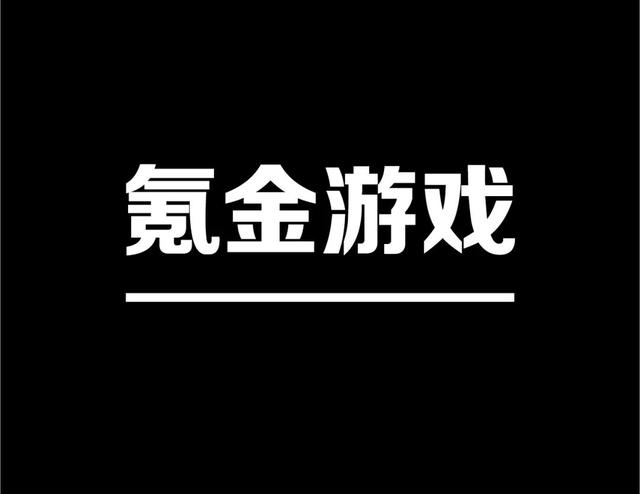 氪金游戏